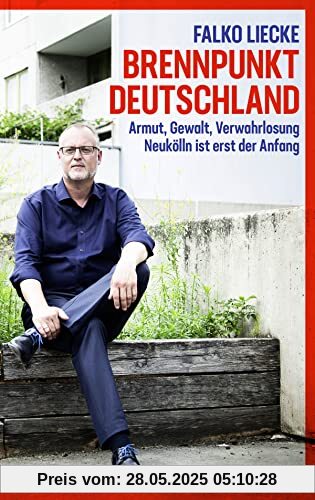 FALKO LIECKE
BRENNPUNKT
DEUTSCHLAND
Armut, Gewalt, Verwahrlosung
Neukölln ist erst der Anfang

Preis vom: 28.05.2025 05:10:28